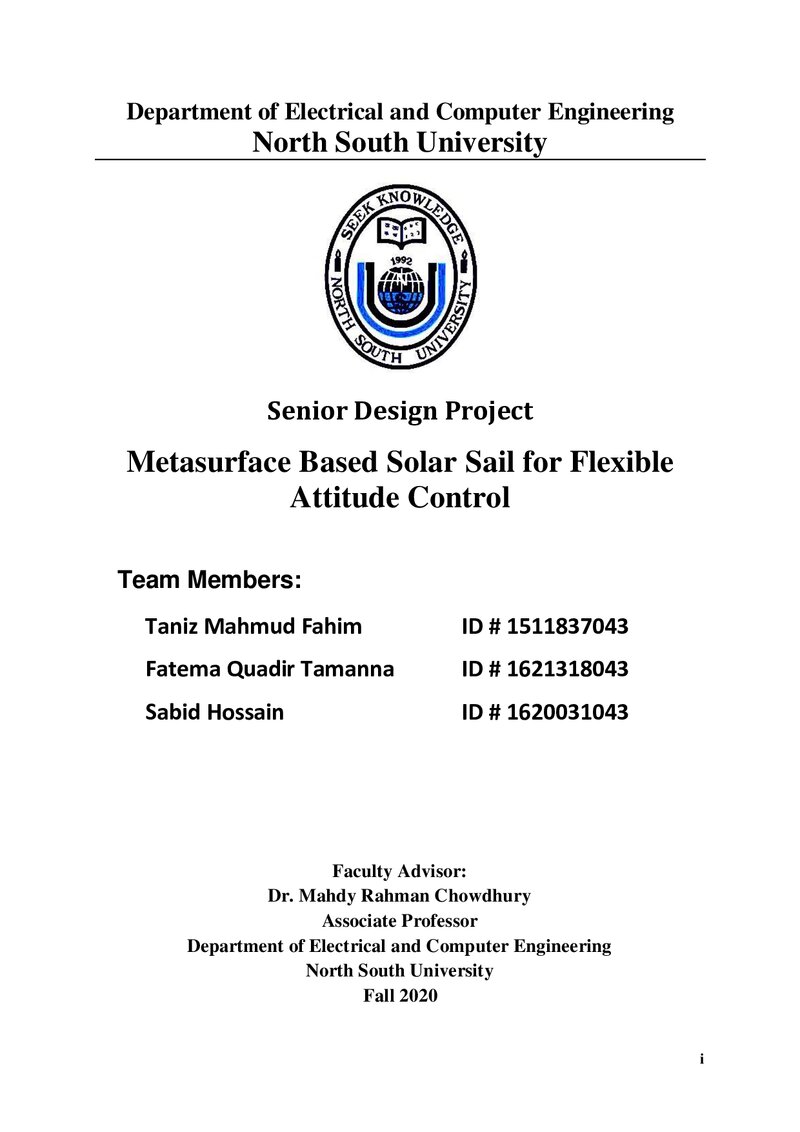 Department of Electrical and Computer Engineering
North South University

SEEK KNOWLEDGE
1992
NORTH SOUTH UNIVERSITY

Senior Design Project

Metasurface Based Solar Sail for Flexible Attitude Control

Team Members:

Taniz Mahmud Fahim ID # 1511837043

Fatema Quadir Tamanna ID # 1621318043

Sabid Hossain ID # 1620031043

Faculty Advisor:
Dr. Mahdy Rahman Chowdhury
Associate Professor
Department of Electrical and Computer Engineering
North South University
Fall 2020

i